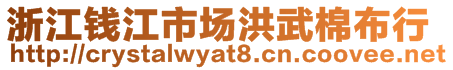 浙江钱江市场洪武棉布行
http://crystalwyat8.cn.coovee.net